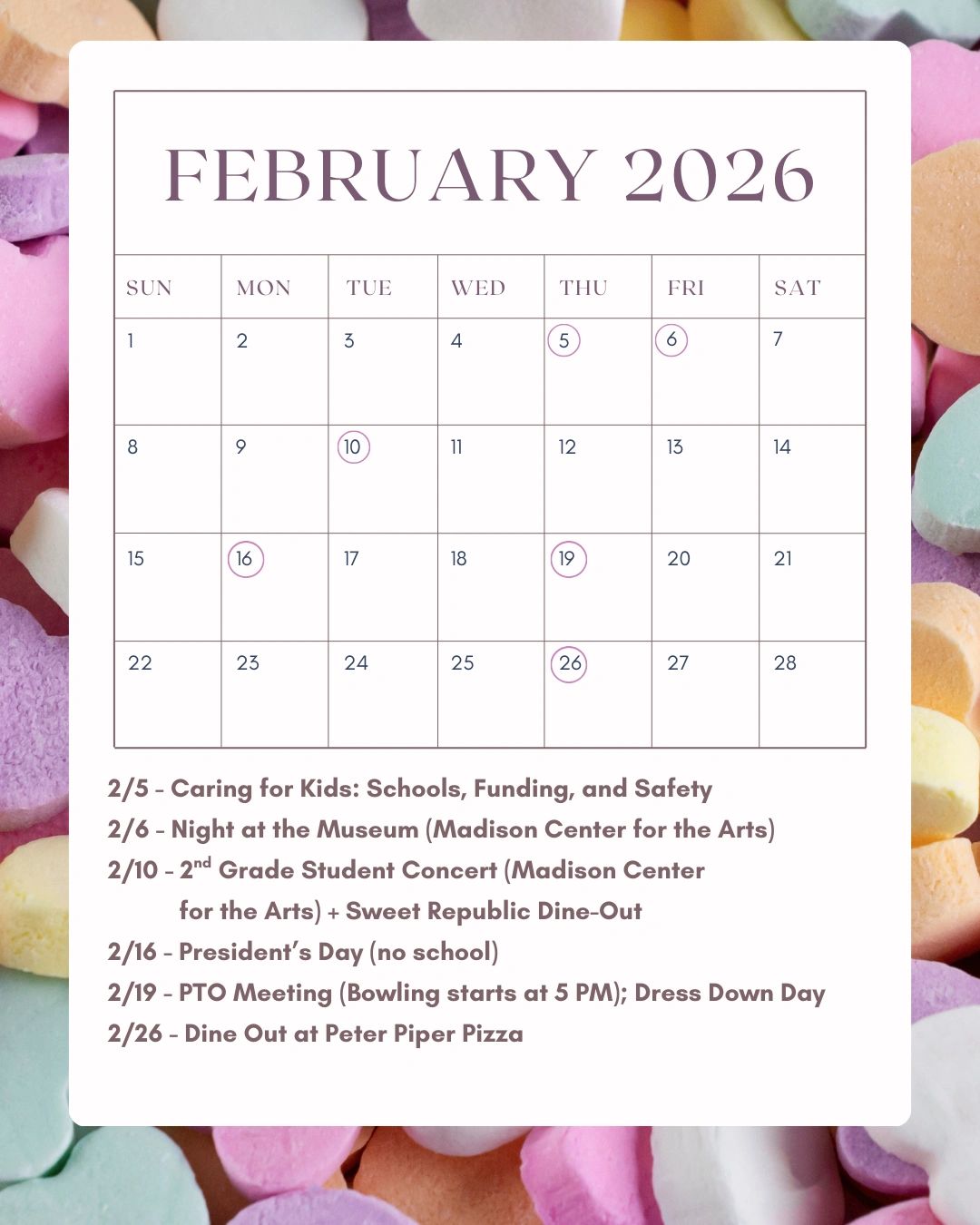 FEBRUARY 2026

| SUN | MON | TUE | WED | THU | FRI | SAT |
|---|---|---|---|---|---|---|
| 1 | 2 | 3 | 4 | 5 | 6 | 7 |
| 8 | 9 | 10 | 11 | 12 | 13 | 14 |
| 15 | 16 | 17 | 18 | 19 | 20 | 21 |
| 22 | 23 | 24 | 25 | 26 | 27 | 28 |

2/5 - Caring for Kids: Schools, Funding, and Safety
2/6 - Night at the Museum (Madison Center for the Arts)
2/10 - 2$^{nd}$ Grade Student Concert (Madison Center for the Arts) + Sweet Republic Dine-Out
2/16 - President's Day (no school)
2/19 - PTO Meeting (Bowling starts at 5 PM); Dress Down Day
2/26 - Dine Out at Peter Piper Pizza